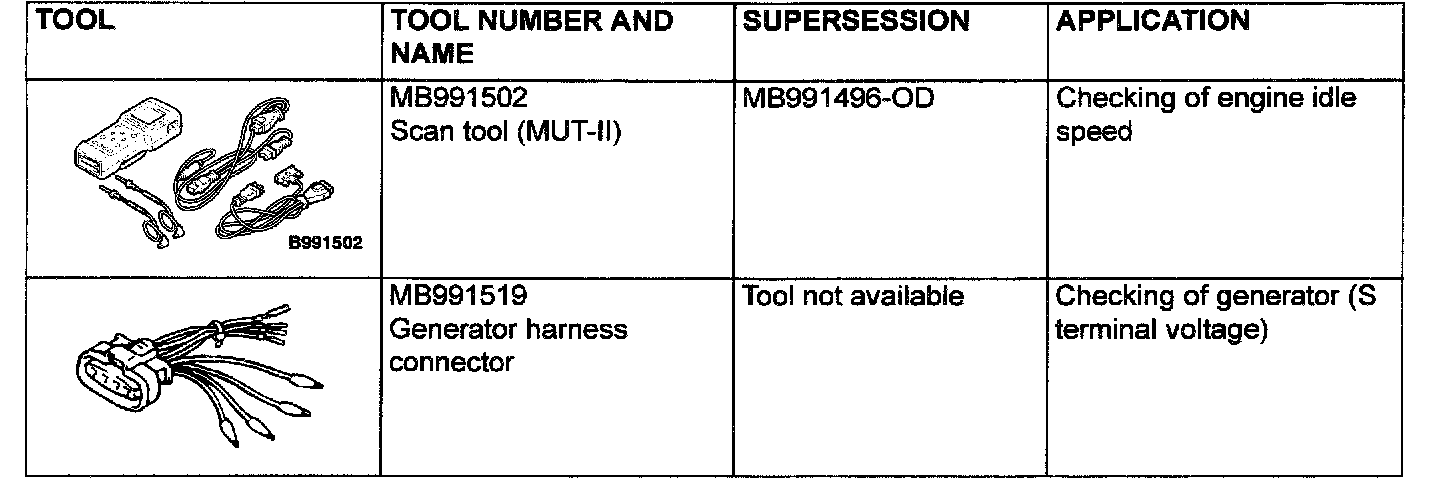 | TOOL | TOOL NUMBER AND NAME | SUPERSESSION | APPLICATION |
|---|---|---|---|
| B991502 | MB991502 Scan tool (MUT-II) | MB991496-OD | Checking of engine idle speed |
|  | MB991519 Generator harness connector | Tool not available | Checking of generator (S terminal voltage) |